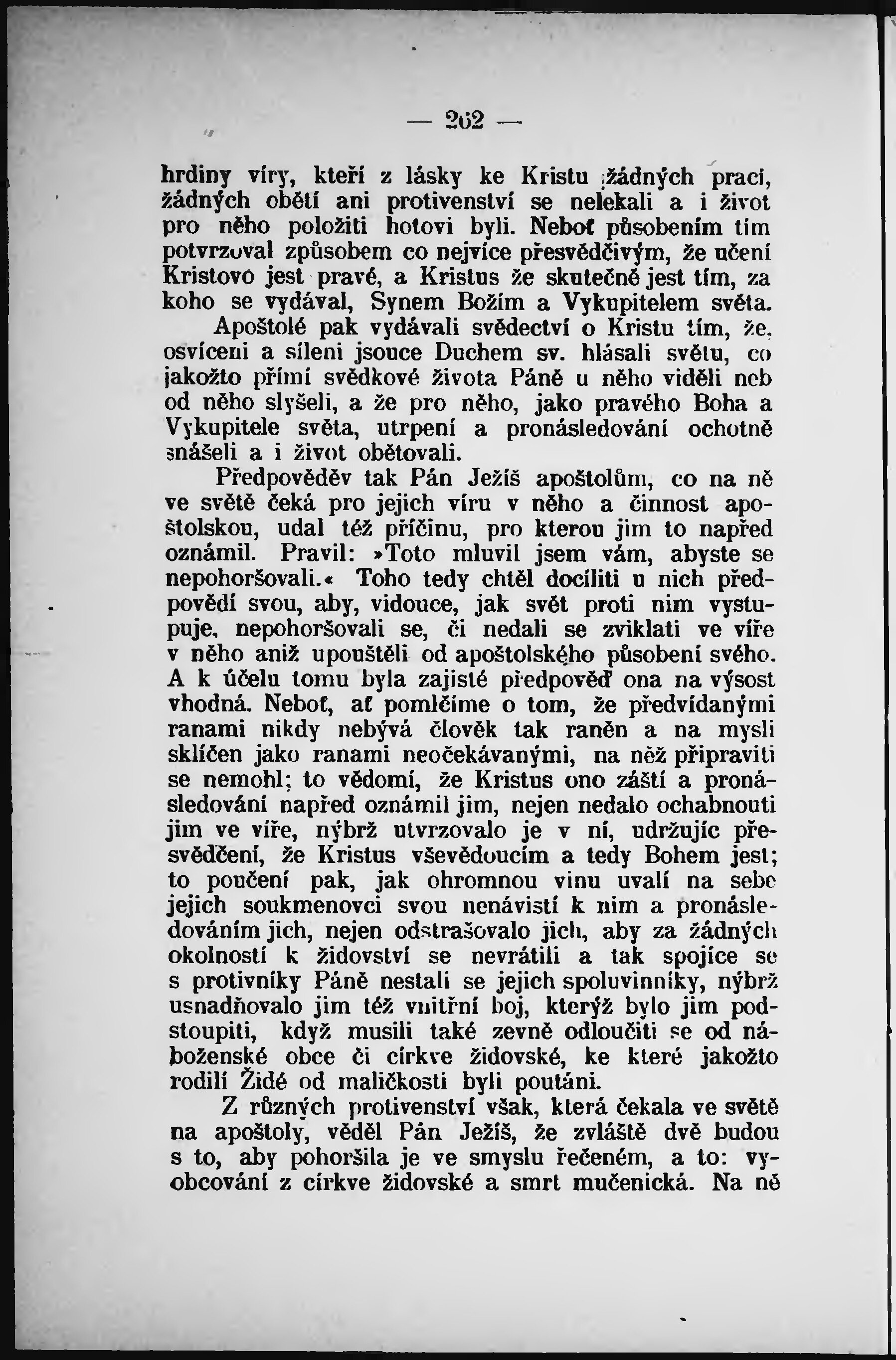 — 262 —

hrdiny víry, kteří z lásky ke Kristu žádných prací, žádných obětí ani protivenství se nelekali a i život pro něho položiti hotovi byli. Neboť působením tím potvrzoval způsobem co nejvíce přesvědčivým, že učení Kristovo jest pravé, a Kristus že skutečně jest tím, za koho se vydával, Synem Božím a Vykupitelem světa.

Apoštolé pak vydávali svědectví o Kristu tím, že, osvíceni a síleni jsouce Duchem sv. hlásali světu, co jakožto přímí svědkové života Páně u něho viděli neb od něho slyšeli, a že pro něho, jako pravého Boha a Vykupitele světa, utrpení a pronásledování ochotně snášeli a i život obětovali.

Předpověděv tak Pán Ježíš apoštolům, co na ně ve světě čeká pro jejich víru v něho a činnost apoštolskou, udal též příčinu, pro kterou jim to napřed oznámil. Pravil: »Toto mluvil jsem vám, abyste se nepohoršovali.« Toho tedy chtěl docíliti u nich předpovědí svou, aby, vidouce, jak svět proti nim vystupuje, nepohoršovali se, či nedali se zviklati ve víře v něho aniž upouštěli od apoštolského působení svého. A k účelu tomu byla zajisté předpověď ona na výsost vhodná. Neboť, ať pomlčíme o tom, že předvídanými ranami nikdy nebývá člověk tak raněn a na mysli sklíčen jako ranami neočekávanými, na něž připraviti se nemohl; to vědomí, že Kristus ono záští a pronásledování napřed oznámil jim, nejen nedalo ochabnouti jim ve víře, nýbrž utvrzovalo je v ní, udržujíc přesvědčení, že Kristus vševědoucím a tedy Bohem jest; to poučení pak, jak ohromnou vinu uvalí na sebe jejich soukmenovci svou nenávistí k nim a pronásledováním jich, nejen odstrašovalo jich, aby za žádných okolností k židovství se nevrátili a tak spojíce se s protivníky Páně nestali se jejich spoluvinníky, nýbrž usnadňovalo jim též vnitřní boj, kterýž bylo jim podstoupiti, když musili také zevně odloučiti se od náboženské obce či církve židovské, ke které jakožto rodilí Židé od maličkosti byli poutáni.

Z různých protivenství však, která čekala ve světě na apoštoly, věděl Pán Ježíš, že zvláště dvě budou s to, aby pohoršila je ve smyslu řečeném, a to: vyobcování z církve židovské a smrt mučenická. Na ně